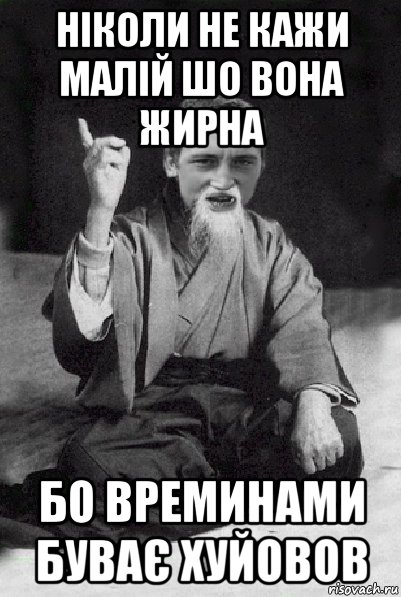 НІКОЛИ НЕ КАЖИ МАЛІЙ ШО ВОНА ЖИРНА

БО ВРЕМИНАМИ БУВАЄ ХУЙОВОВ

risovach.ru